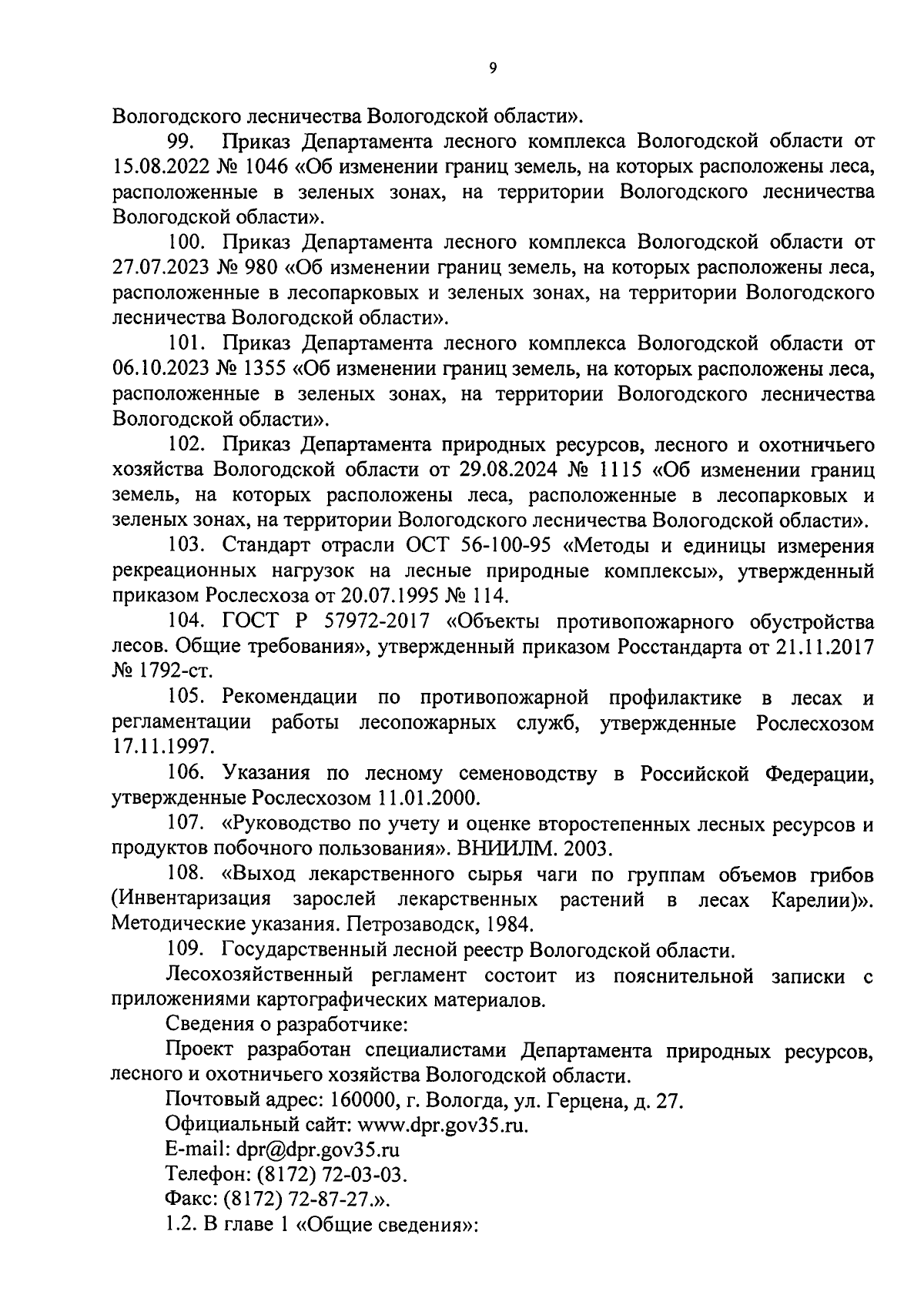 9

Вологодского лесничества Вологодской области».

99. Приказ Департамента лесного комплекса Вологодской области от 15.08.2022 № 1046 «Об изменении границ земель, на которых расположены леса, расположенные в зеленых зонах, на территории Вологодского лесничества Вологодской области».

100. Приказ Департамента лесного комплекса Вологодской области от 27.07.2023 № 980 «Об изменении границ земель, на которых расположены леса, расположенные в лесопарковых и зеленых зонах, на территории Вологодского лесничества Вологодской области».

101. Приказ Департамента лесного комплекса Вологодской области от 06.10.2023 № 1355 «Об изменении границ земель, на которых расположены леса, расположенные в зеленых зонах, на территории Вологодского лесничества Вологодской области».

102. Приказ Департамента природных ресурсов, лесного и охотничьего хозяйства Вологодской области от 29.08.2024 № 1115 «Об изменении границ земель, на которых расположены леса, расположенные в лесопарковых и зеленых зонах, на территории Вологодского лесничества Вологодской области».

103. Стандарт отрасли ОСТ 56-100-95 «Методы и единицы измерения рекреационных нагрузок на лесные природные комплексы», утвержденный приказом Рослесхоза от 20.07.1995 № 114.

104. ГОСТ Р 57972-2017 «Объекты противопожарного обустройства лесов. Общие требования», утвержденный приказом Росстандарта от 21.11.2017 № 1792-ст.

105. Рекомендации по противопожарной профилактике в лесах и регламентации работы лесопожарных служб, утвержденные Рослесхозом 17.11.1997.

106. Указания по лесному семеноводству в Российской Федерации, утвержденные Рослесхозом 11.01.2000.

107. «Руководство по учету и оценке второстепенных лесных ресурсов и продуктов побочного пользования». ВНИИЛМ. 2003.

108. «Выход лекарственного сырья чаги по группам объемов грибов (Инвентаризация зарослей лекарственных растений в лесах Карелии)». Методические указания. Петрозаводск, 1984.

109. Государственный лесной реестр Вологодской области.

Лесохозяйственный регламент состоит из пояснительной записки с приложениями картографических материалов.

Сведения о разработчике:

Проект разработан специалистами Департамента природных ресурсов, лесного и охотничьего хозяйства Вологодской области.

Почтовый адрес: 160000, г. Вологда, ул. Герцена, д. 27.

Официальный сайт: www.dpr.gov35.ru.

E-mail: dpr@dpr.gov35.ru

Телефон: (8172) 72-03-03.

Факс: (8172) 72-87-27.».

1.2. В главе 1 «Общие сведения»: